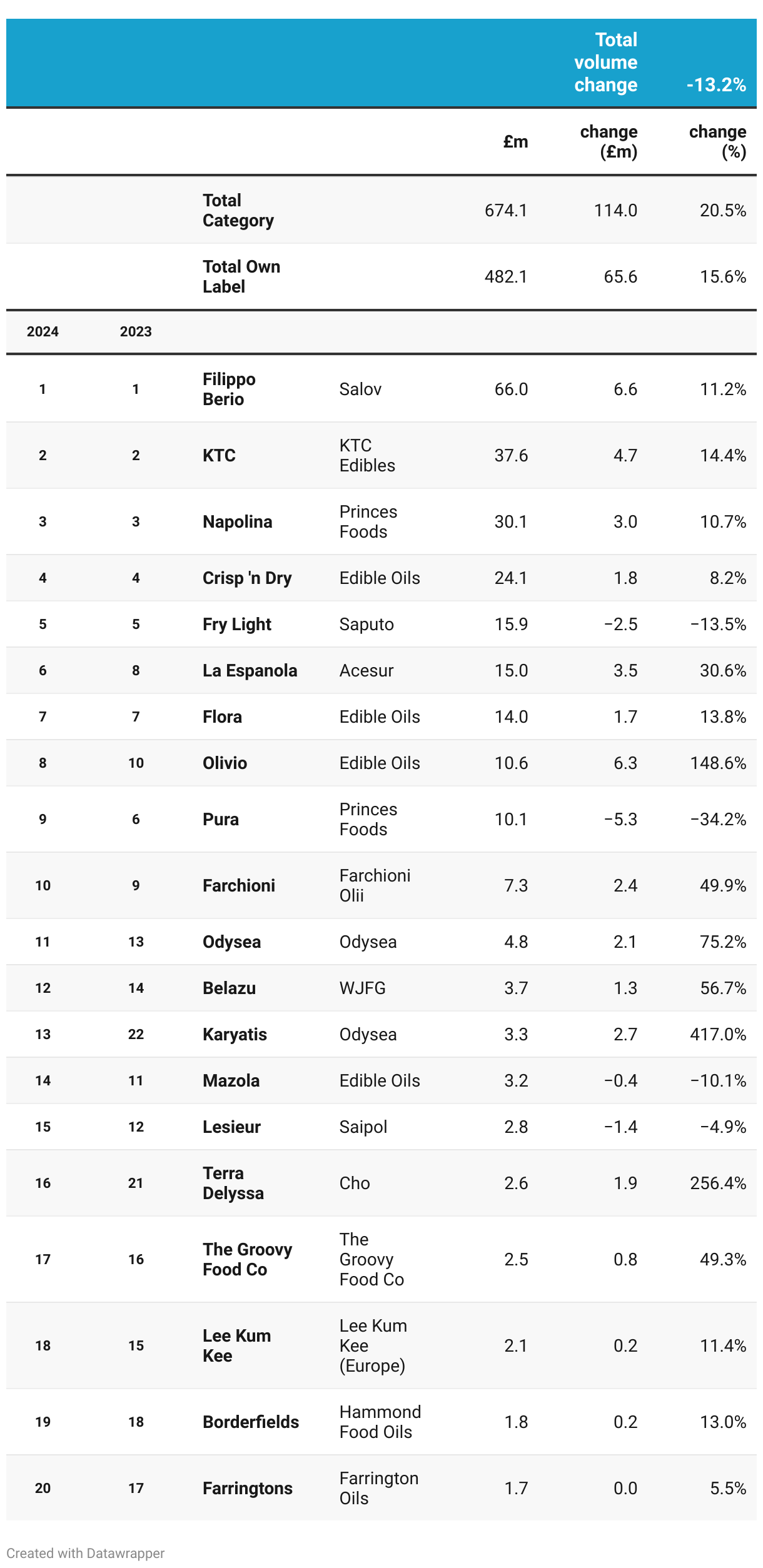 | | | | | | Total volume change | -13.2% |
|---|---|---|---|---|---|---|
| | | | | £m | change (£m) | change (%) |
| | | Total Category | | 674.1 | 114.0 | 20.5% |
| | | Total Own Label | | 482.1 | 65.6 | 15.6% |
| 2024 | 2023 | | | | | |
| 1 | 1 | Filippo Berio | Salov | 66.0 | 6.6 | 11.2% |
| 2 | 2 | KTC | KTC Edibles | 37.6 | 4.7 | 14.4% |
| 3 | 3 | Napolina | Princes Foods | 30.1 | 3.0 | 10.7% |
| 4 | 4 | Crisp 'n Dry | Edible Oils | 24.1 | 1.8 | 8.2% |
| 5 | 5 | Fry Light | Saputo | 15.9 | −2.5 | −13.5% |
| 6 | 8 | La Espanola | Acesur | 15.0 | 3.5 | 30.6% |
| 7 | 7 | Flora | Edible Oils | 14.0 | 1.7 | 13.8% |
| 8 | 10 | Olivio | Edible Oils | 10.6 | 6.3 | 148.6% |
| 9 | 6 | Pura | Princes Foods | 10.1 | −5.3 | −34.2% |
| 10 | 9 | Farchioni | Farchioni Olii | 7.3 | 2.4 | 49.9% |
| 11 | 13 | Odysea | Odysea | 4.8 | 2.1 | 75.2% |
| 12 | 14 | Belazu | WJFG | 3.7 | 1.3 | 56.7% |
| 13 | 22 | Karyatis | Odysea | 3.3 | 2.7 | 417.0% |
| 14 | 11 | Mazola | Edible Oils | 3.2 | −0.4 | −10.1% |
| 15 | 12 | Lesieur | Saipol | 2.8 | −1.4 | −4.9% |
| 16 | 21 | Terra Delyssa | Cho | 2.6 | 1.9 | 256.4% |
| 17 | 16 | The Groovy Food Co | The Groovy Food Co | 2.5 | 0.8 | 49.3% |
| 18 | 15 | Lee Kum Kee | Lee Kum Kee (Europe) | 2.1 | 0.2 | 11.4% |
| 19 | 18 | Borderfields | Hammond Food Oils | 1.8 | 0.2 | 13.0% |
| 20 | 17 | Farringtons | Farrington Oils | 1.7 | 0.0 | 5.5% |

Created with Datawrapper